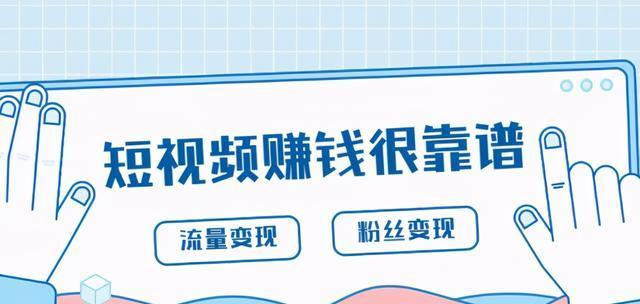 短视频赚钱很靠谱

流量变现

粉丝变现